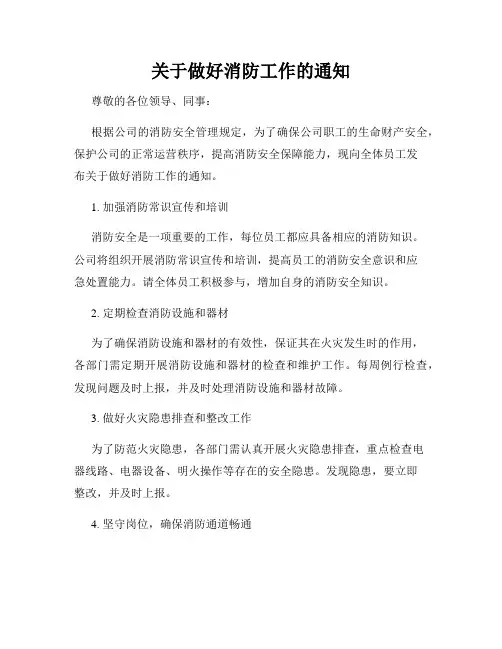 关于做好消防工作的通知

尊敬的各位领导、同事：

根据公司的消防安全管理规定，为了确保公司职工的生命财产安全，保护公司的正常运营秩序，提高消防安全保障能力，现向全体员工发布关于做好消防工作的通知。

1. 加强消防常识宣传和培训

消防安全是一项重要的工作，每位员工都应具备相应的消防知识。公司将组织开展消防常识宣传和培训，提高员工的消防安全意识和应急处置能力。请全体员工积极参与，增加自身的消防安全知识。

2. 定期检查消防设施和器材

为了确保消防设施和器材的有效性，保证其在火灾发生时的作用，各部门需定期开展消防设施和器材的检查和维护工作。每周例行检查，发现问题及时上报，并及时处理消防设施和器材故障。

3. 做好火灾隐患排查和整改工作

为了防范火灾隐患，各部门需认真开展火灾隐患排查，重点检查电器线路、电器设备、明火操作等存在的安全隐患。发现隐患，要立即整改，并及时上报。

4. 坚守岗位，确保消防通道畅通